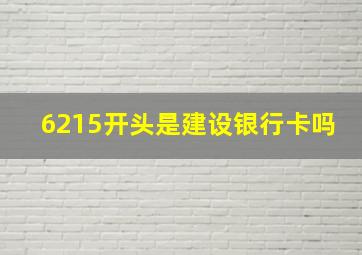 6215开头是建设银行卡吗